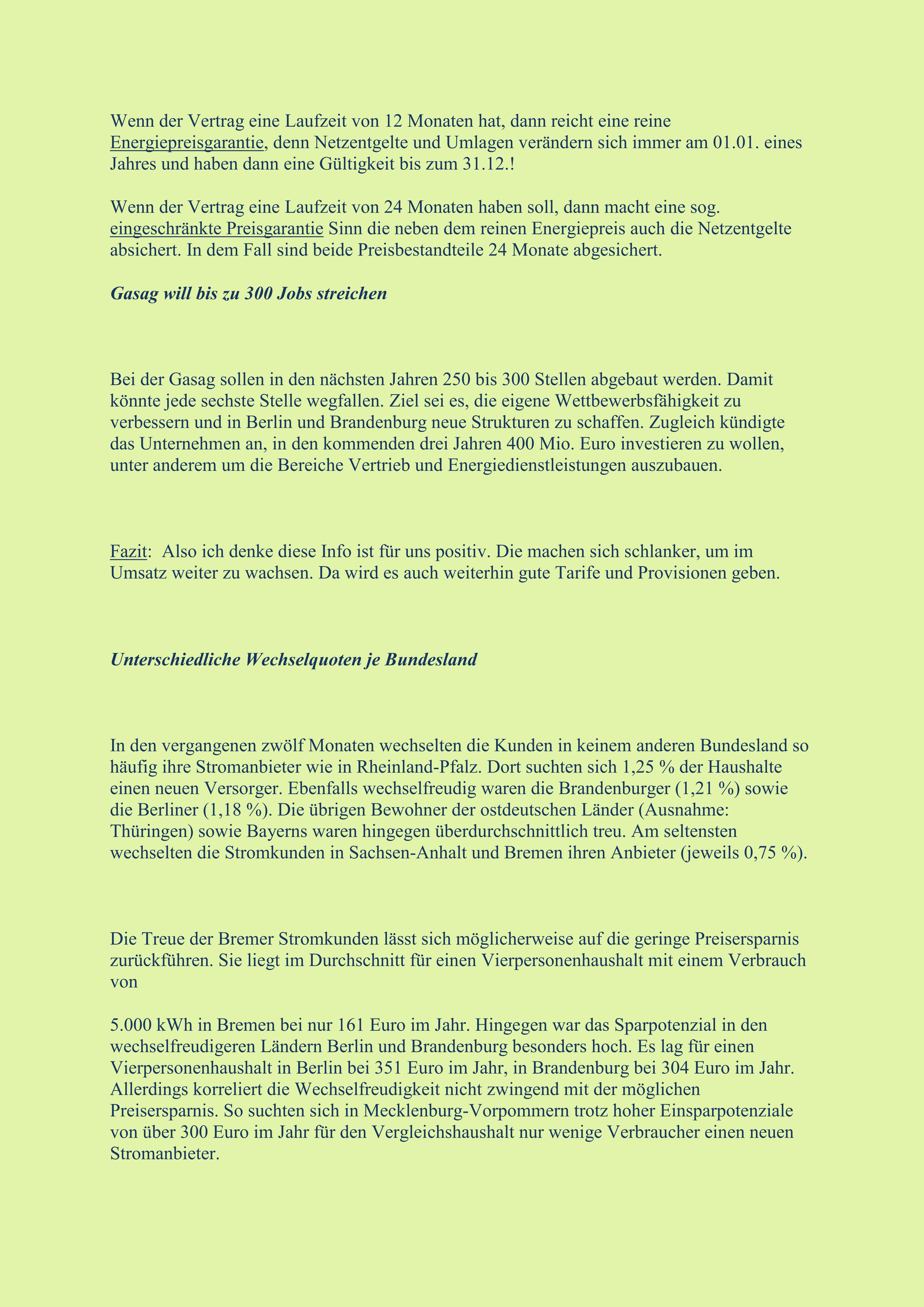 Wenn der Vertrag eine Laufzeit von 12 Monaten hat, dann reicht eine reine Energiepreisgarantie, denn Netzentgelte und Umlagen verändern sich immer am 01.01. eines Jahres und haben dann eine Gültigkeit bis zum 31.12.!

Wenn der Vertrag eine Laufzeit von 24 Monaten haben soll, dann macht eine sog. eingeschränkte Preisgarantie Sinn die neben dem reinen Energiepreis auch die Netzentgelte absichert. In dem Fall sind beide Preisbestandteile 24 Monate abgesichert.

Gasag will bis zu 300 Jobs streichen

Bei der Gasag sollen in den nächsten Jahren 250 bis 300 Stellen abgebaut werden. Damit könnte jede sechste Stelle wegfallen. Ziel sei es, die eigene Wettbewerbsfähigkeit zu verbessern und in Berlin und Brandenburg neue Strukturen zu schaffen. Zugleich kündigte das Unternehmen an, in den kommenden drei Jahren 400 Mio. Euro investieren zu wollen, unter anderem um die Bereiche Vertrieb und Energiedienstleistungen auszubauen.

Fazit: Also ich denke diese Info ist für uns positiv. Die machen sich schlanker, um im Umsatz weiter zu wachsen. Da wird es auch weiterhin gute Tarife und Provisionen geben.

Unterschiedliche Wechselquoten je Bundesland

In den vergangenen zwölf Monaten wechselten die Kunden in keinem anderen Bundesland so häufig ihre Stromanbieter wie in Rheinland-Pfalz. Dort suchten sich 1,25 % der Haushalte einen neuen Versorger. Ebenfalls wechselfreudig waren die Brandenburger (1,21 %) sowie die Berliner (1,18 %). Die übrigen Bewohner der ostdeutschen Länder (Ausnahme: Thüringen) sowie Bayerns waren hingegen überdurchschnittlich treu. Am seltensten wechselten die Stromkunden in Sachsen-Anhalt und Bremen ihren Anbieter (jeweils 0,75 %).

Die Treue der Bremer Stromkunden lässt sich möglicherweise auf die geringe Preisersparnis zurückführen. Sie liegt im Durchschnitt für einen Vierpersonenhaushalt mit einem Verbrauch von

5.000 kWh in Bremen bei nur 161 Euro im Jahr. Hingegen war das Sparpotenzial in den wechselfreudigeren Ländern Berlin und Brandenburg besonders hoch. Es lag für einen Vierpersonenhaushalt in Berlin bei 351 Euro im Jahr, in Brandenburg bei 304 Euro im Jahr. Allerdings korreliert die Wechselfreudigkeit nicht zwingend mit der möglichen Preisersparnis. So suchten sich in Mecklenburg-Vorpommern trotz hoher Einsparpotenziale von über 300 Euro im Jahr für den Vergleichshaushalt nur wenige Verbraucher einen neuen Stromanbieter.